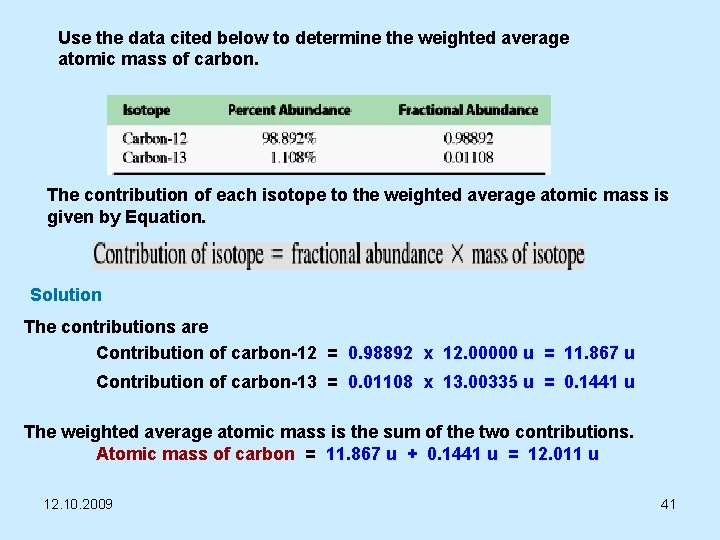 Use the data cited below to determine the weighted average atomic mass of carbon.

| Isotope | Percent Abundance | Fractional Abundance |
|---|---|---|
| Carbon-12 | 98.892% | 0.98892 |
| Carbon-13 | 1.108% | 0.01108 |

The contribution of each isotope to the weighted average atomic mass is given by Equation.

Contribution of isotope = fractional abundance × mass of isotope

Solution

The contributions are

Contribution of carbon-12 = 0.98892 x 12.00000 u = 11.867 u

Contribution of carbon-13 = 0.01108 x 13.00335 u = 0.1441 u

The weighted average atomic mass is the sum of the two contributions.

Atomic mass of carbon = 11.867 u + 0.1441 u = 12.011 u

12.10.2009

41